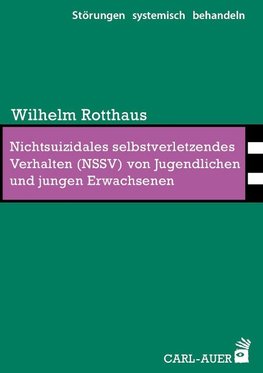 Störungen systemisch behandeln

Wilhelm Rotthaus

Nichtsuizidales selbstverletzendes Verhalten (NSSV) von Jugendlichen und jungen Erwachsenen

CARL-AUER